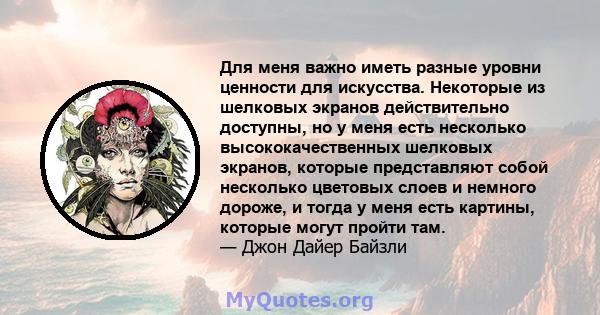 Для меня важно иметь разные уровни ценности для искусства. Некоторые из шелковых экранов действительно доступны, но у меня есть несколько высококачественных шелковых экранов, которые представляют собой несколько цветовых слоев и немного дороже, и тогда у меня есть картины, которые могут пройти там.
— Джон Дайер Байзли

MyQuotes.org